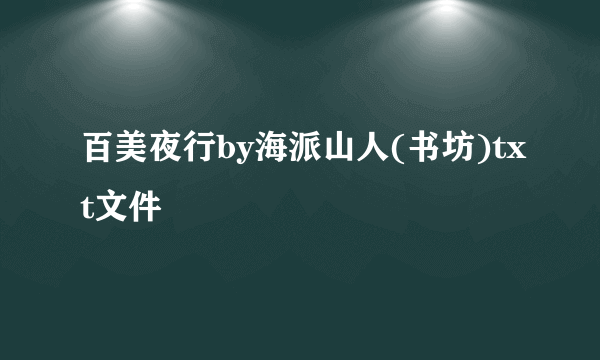 百美夜行by海派山人(书坊)txt文件